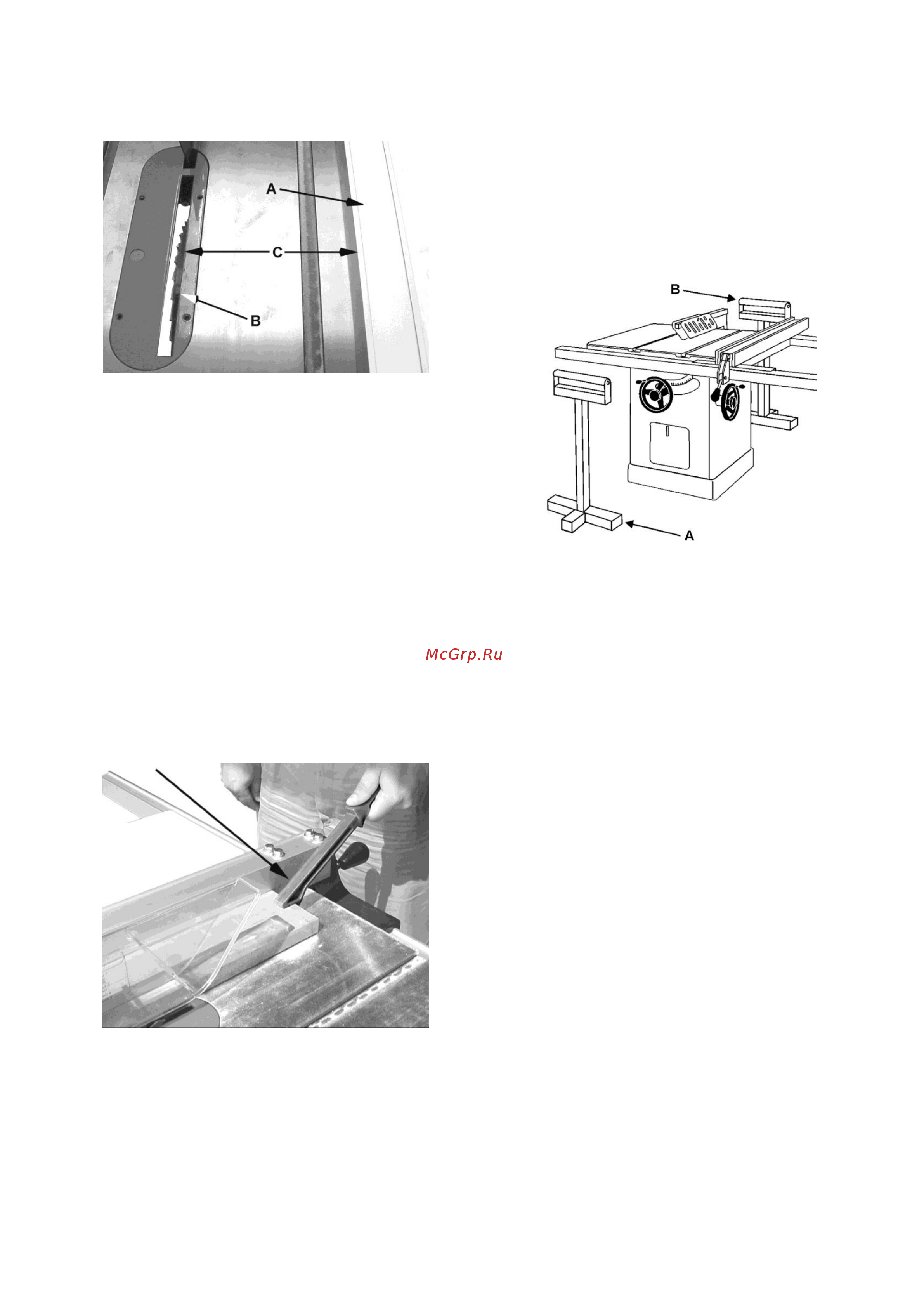 A

C

B

B

A

McGrp.Ru